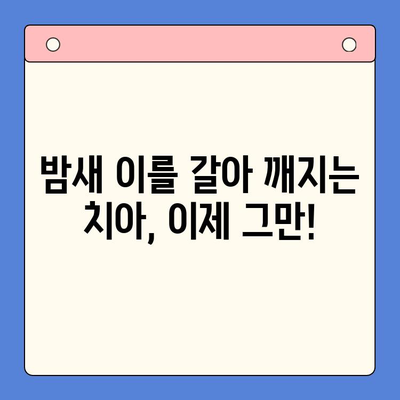 밤새 이를 갈아 깨지는 치아, 이제 그만!